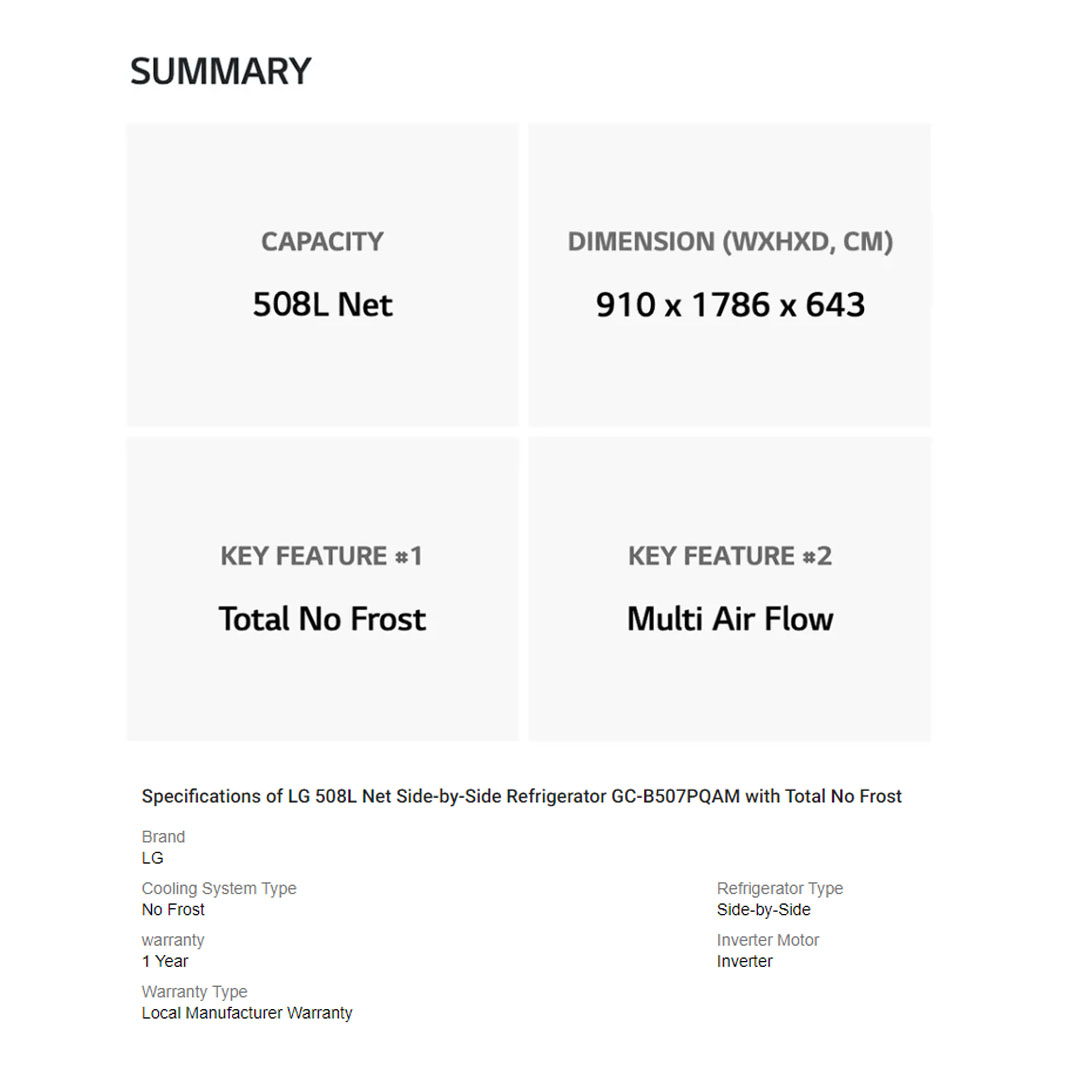 SUMMARY

CAPACITY
508L Net

DIMENSION (WXHXD, CM)
910 x 1786 x 643

KEY FEATURE #1
Total No Frost

KEY FEATURE #2
Multi Air Flow

Specifications of LG 508L Net Side-by-Side Refrigerator GC-B507PQAM with Total No Frost

Brand
LG

Cooling System Type
No Frost

warranty
1 Year

Warranty Type
Local Manufacturer Warranty

Refrigerator Type
Side-by-Side

Inverter Motor
Inverter